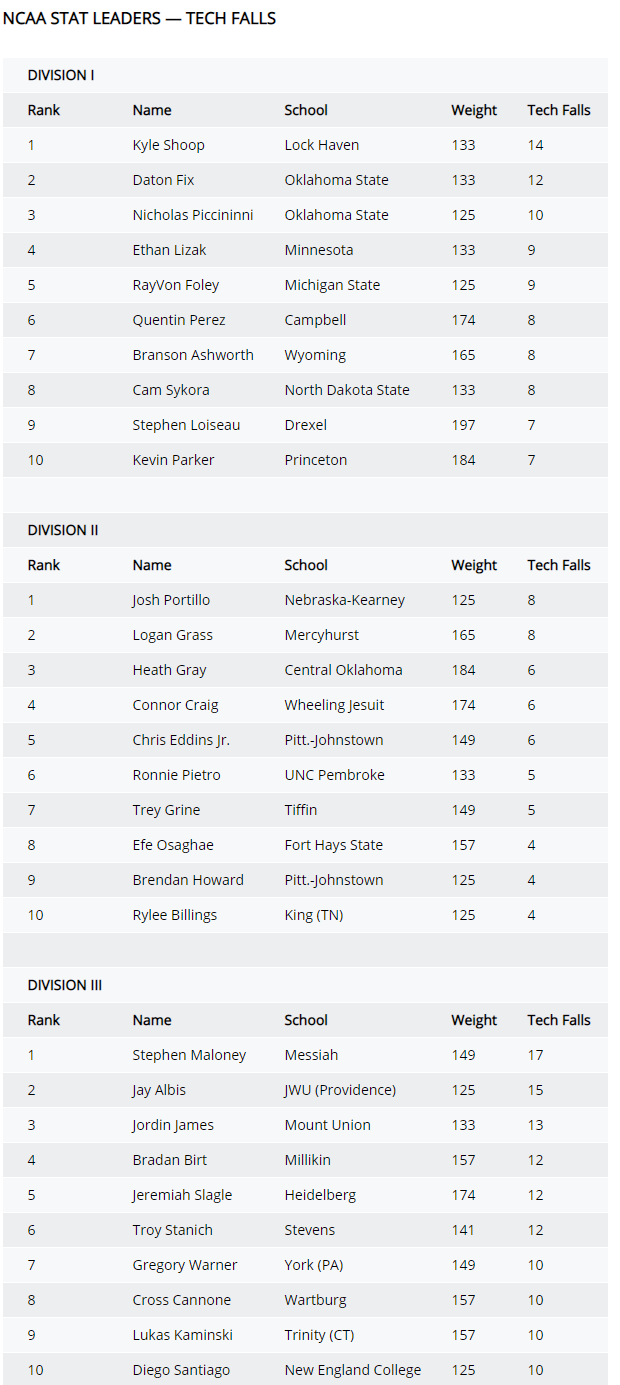 NCAA STAT LEADERS — TECH FALLS

DIVISION I

| Rank | Name | School | Weight | Tech Falls |
|---|---|---|---|---|
| 1 | Kyle Shoop | Lock Haven | 133 | 14 |
| 2 | Daton Fix | Oklahoma State | 133 | 12 |
| 3 | Nicholas Piccininni | Oklahoma State | 125 | 10 |
| 4 | Ethan Lizak | Minnesota | 133 | 9 |
| 5 | RayVon Foley | Michigan State | 125 | 9 |
| 6 | Quentin Perez | Campbell | 174 | 8 |
| 7 | Branson Ashworth | Wyoming | 165 | 8 |
| 8 | Cam Sykora | North Dakota State | 133 | 8 |
| 9 | Stephen Loiseau | Drexel | 197 | 7 |
| 10 | Kevin Parker | Princeton | 184 | 7 |

DIVISION II

| Rank | Name | School | Weight | Tech Falls |
|---|---|---|---|---|
| 1 | Josh Portillo | Nebraska-Kearney | 125 | 8 |
| 2 | Logan Grass | Mercyhurst | 165 | 8 |
| 3 | Heath Gray | Central Oklahoma | 184 | 6 |
| 4 | Connor Craig | Wheeling Jesuit | 174 | 6 |
| 5 | Chris Eddins Jr. | Pitt.-Johnstown | 149 | 6 |
| 6 | Ronnie Pietro | UNC Pembroke | 133 | 5 |
| 7 | Trey Grine | Tiffin | 149 | 5 |
| 8 | Efe Osaghae | Fort Hays State | 157 | 4 |
| 9 | Brendan Howard | Pitt.-Johnstown | 125 | 4 |
| 10 | Rylee Billings | King (TN) | 125 | 4 |

DIVISION III

| Rank | Name | School | Weight | Tech Falls |
|---|---|---|---|---|
| 1 | Stephen Maloney | Messiah | 149 | 17 |
| 2 | Jay Albis | JWU (Providence) | 125 | 15 |
| 3 | Jordin James | Mount Union | 133 | 13 |
| 4 | Bradan Birt | Millikin | 157 | 12 |
| 5 | Jeremiah Slagle | Heidelberg | 174 | 12 |
| 6 | Troy Stanich | Stevens | 141 | 12 |
| 7 | Gregory Warner | York (PA) | 149 | 10 |
| 8 | Cross Cannone | Wartburg | 157 | 10 |
| 9 | Lukas Kaminski | Trinity (CT) | 157 | 10 |
| 10 | Diego Santiago | New England College | 125 | 10 |